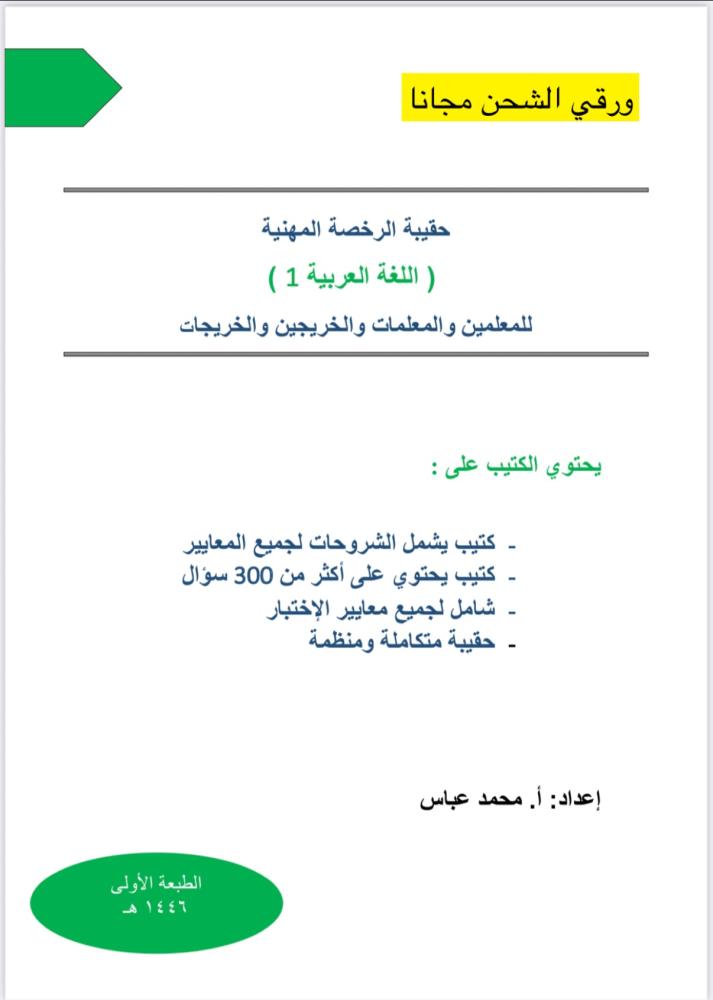 ورقي الشحن مجانا

حقيبة الرخصة المهنية
( اللغة العربية 1 )
للمعلمين والمعلمات والخريجين والخريجات

يحتوي الكتيب على :

- كتيب يشمل الشروحات لجميع المعايير
- كتيب يحتوي على أكثر من 300 سؤال
- شامل لجميع معايير الإختبار
- حقيبة متكاملة ومنظمة

إعداد: أ. محمد عباس

الطبعة الأولى
١٤٤٦ هـ